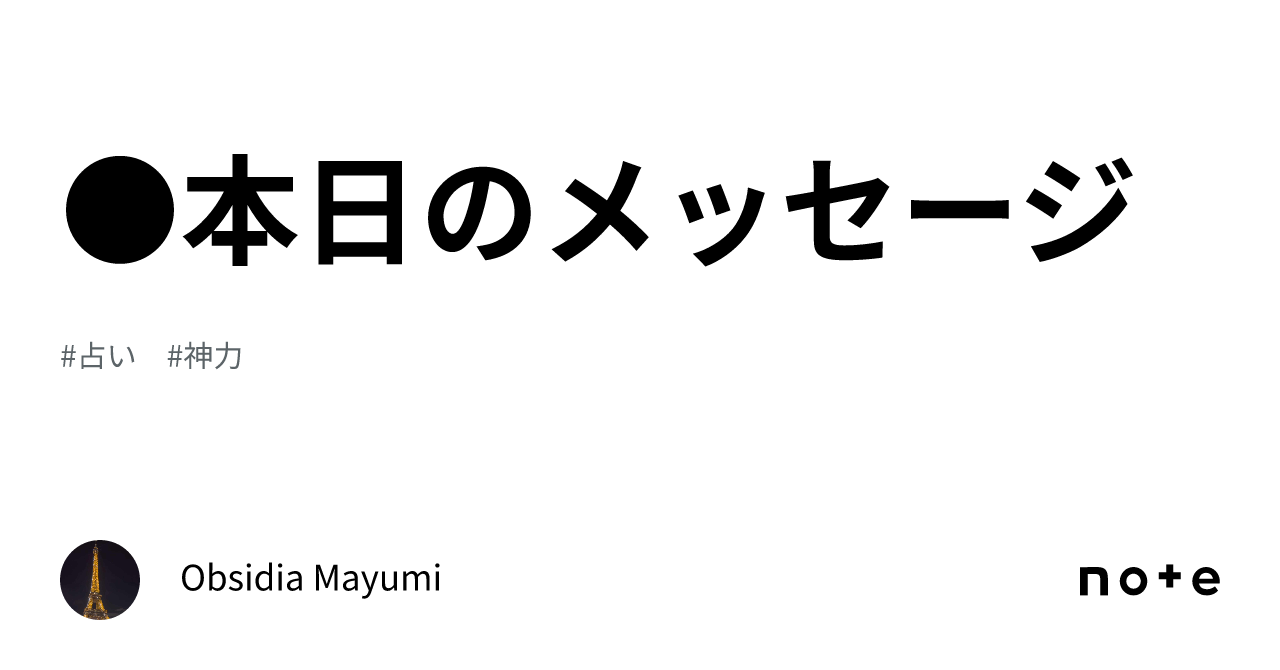 ●本日のメッセージ

#占い　#神力

Obsidia Mayumi

note